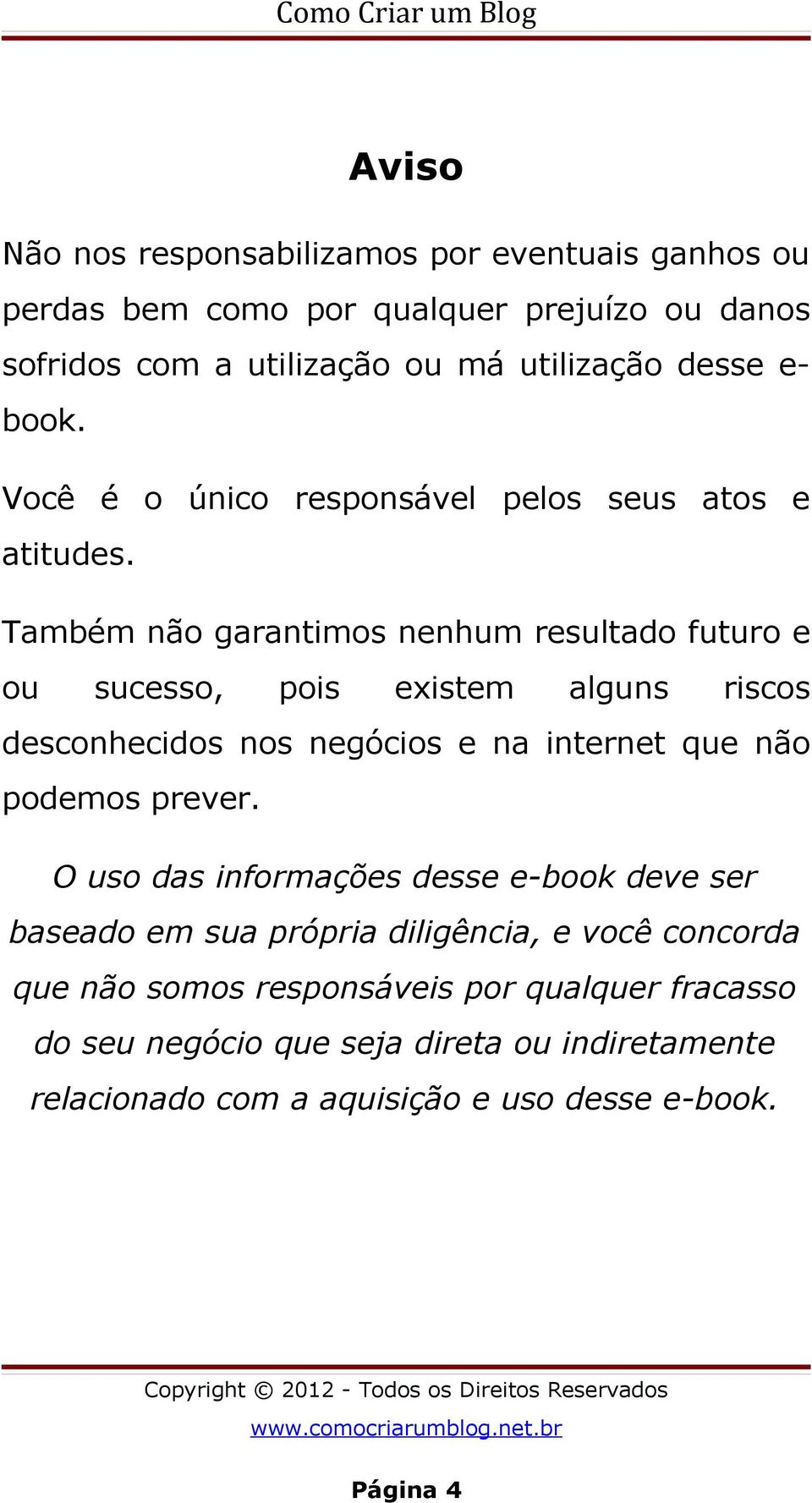 Como Criar um Blog

Aviso

Não nos responsabilizamos por eventuais ganhos ou perdas bem como por qualquer prejuízo ou danos sofridos com a utilização ou má utilização desse e-book.

Você é o único responsável pelos seus atos e atitudes.

Também não garantimos nenhum resultado futuro e ou sucesso, pois existem alguns riscos desconhecidos nos negócios e na internet que não podemos prever.

O uso das informações desse e-book deve ser baseado em sua própria diligência, e você concorda que não somos responsáveis por qualquer fracasso do seu negócio que seja direta ou indiretamente relacionado com a aquisição e uso desse e-book.

Copyright © 2012 - Todos os Direitos Reservados

www.comocriarumblog.net.br

Página 4